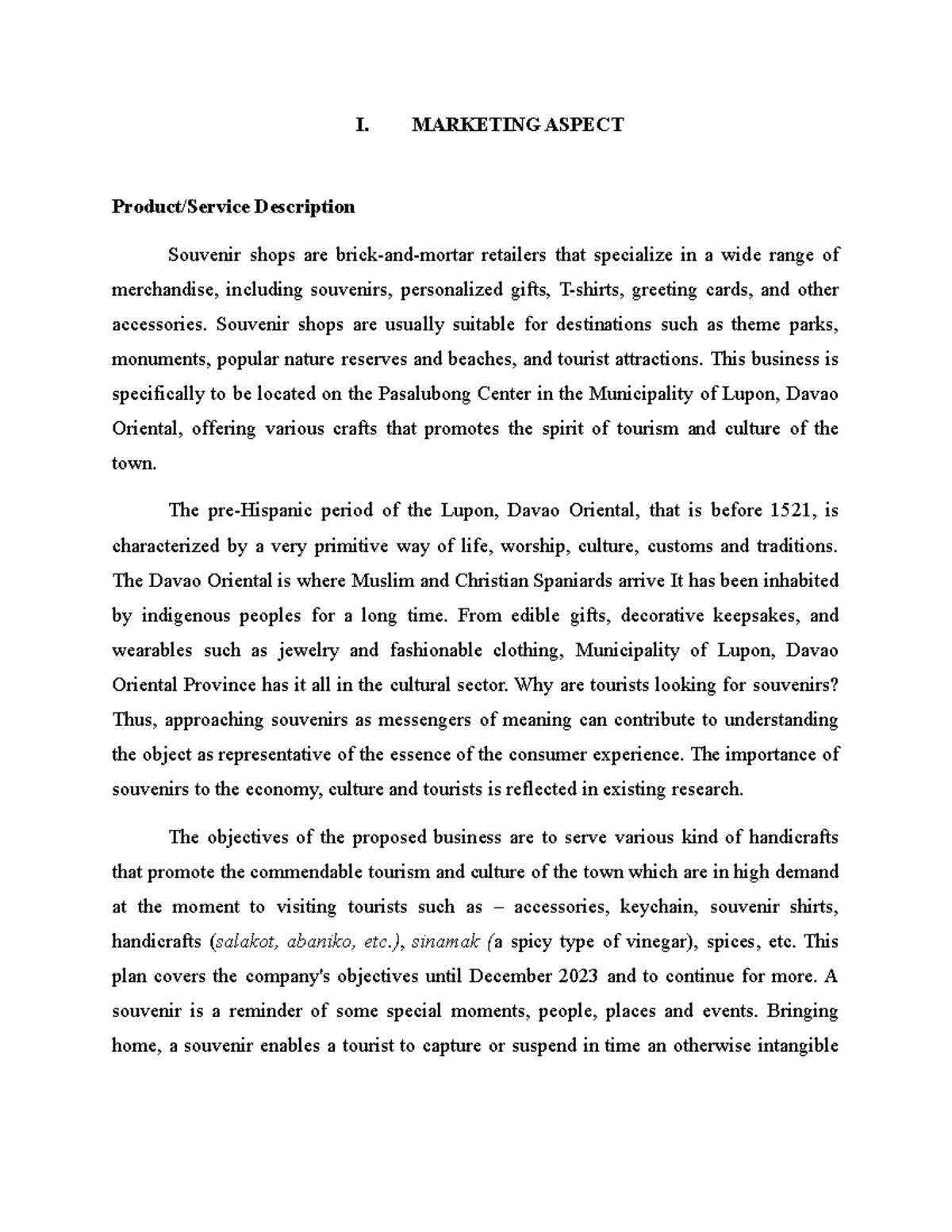 I. MARKETING ASPECT

Product/Service Description

Souvenir shops are brick-and-mortar retailers that specialize in a wide range of merchandise, including souvenirs, personalized gifts, T-shirts, greeting cards, and other accessories. Souvenir shops are usually suitable for destinations such as theme parks, monuments, popular nature reserves and beaches, and tourist attractions. This business is specifically to be located on the Pasalubong Center in the Municipality of Lupon, Davao Oriental, offering various crafts that promotes the spirit of tourism and culture of the town.

The pre-Hispanic period of the Lupon, Davao Oriental, that is before 1521, is characterized by a very primitive way of life, worship, culture, customs and traditions. The Davao Oriental is where Muslim and Christian Spaniards arrive It has been inhabited by indigenous peoples for a long time. From edible gifts, decorative keepsakes, and wearables such as jewelry and fashionable clothing, Municipality of Lupon, Davao Oriental Province has it all in the cultural sector. Why are tourists looking for souvenirs? Thus, approaching souvenirs as messengers of meaning can contribute to understanding the object as representative of the essence of the consumer experience. The importance of souvenirs to the economy, culture and tourists is reflected in existing research.

The objectives of the proposed business are to serve various kind of handicrafts that promote the commendable tourism and culture of the town which are in high demand at the moment to visiting tourists such as – accessories, keychain, souvenir shirts, handicrafts (salakot, abaniko, etc.), sinamak (a spicy type of vinegar), spices, etc. This plan covers the company's objectives until December 2023 and to continue for more. A souvenir is a reminder of some special moments, people, places and events. Bringing home, a souvenir enables a tourist to capture or suspend in time an otherwise intangible